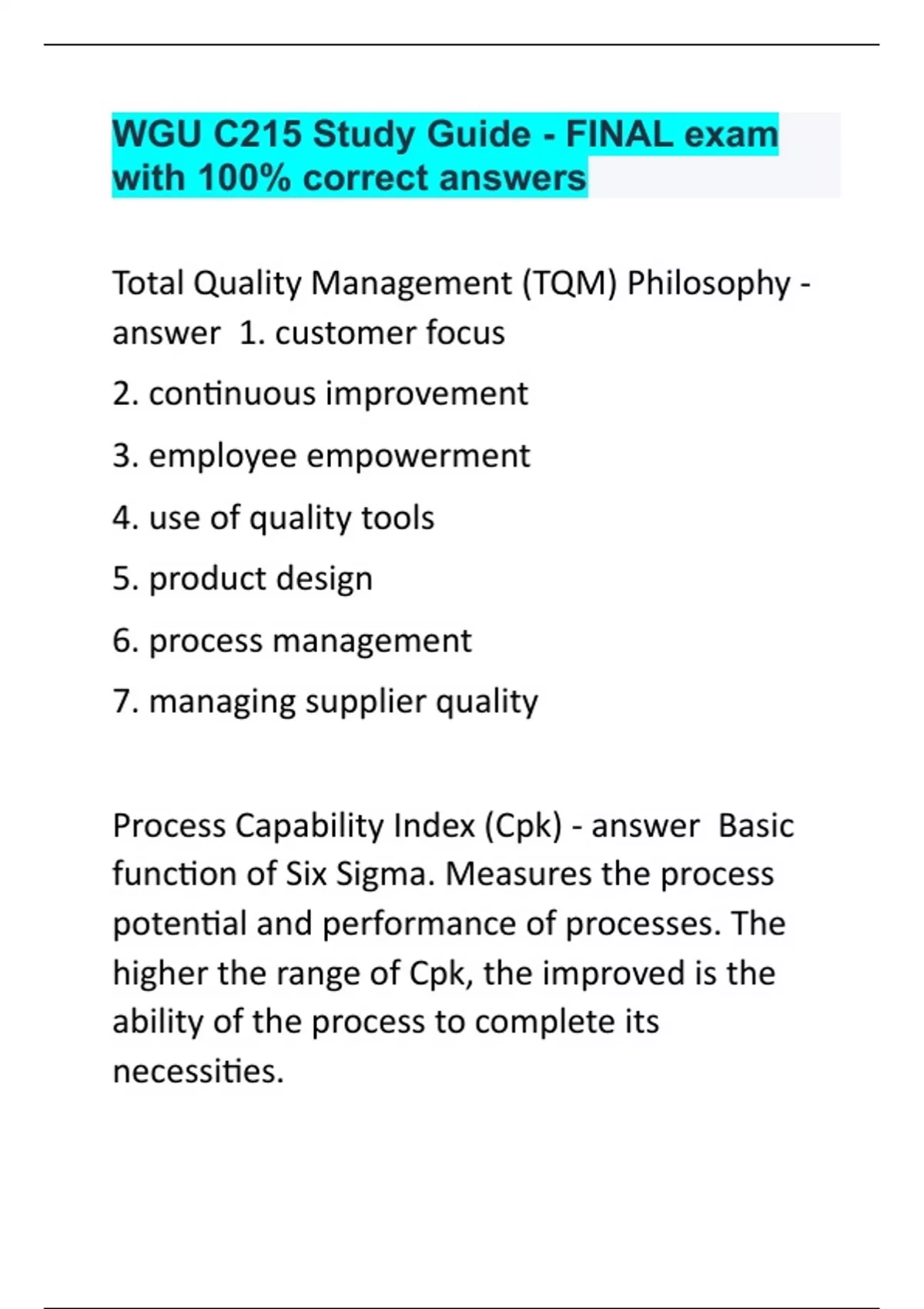 WGU C215 Study Guide - FINAL exam with 100% correct answers

Total Quality Management (TQM) Philosophy - answer 1. customer focus

2. continuous improvement

3. employee empowerment

4. use of quality tools

5. product design

6. process management

7. managing supplier quality

Process Capability Index (Cpk) - answer Basic function of Six Sigma. Measures the process potential and performance of processes. The higher the range of Cpk, the improved is the ability of the process to complete its necessities.